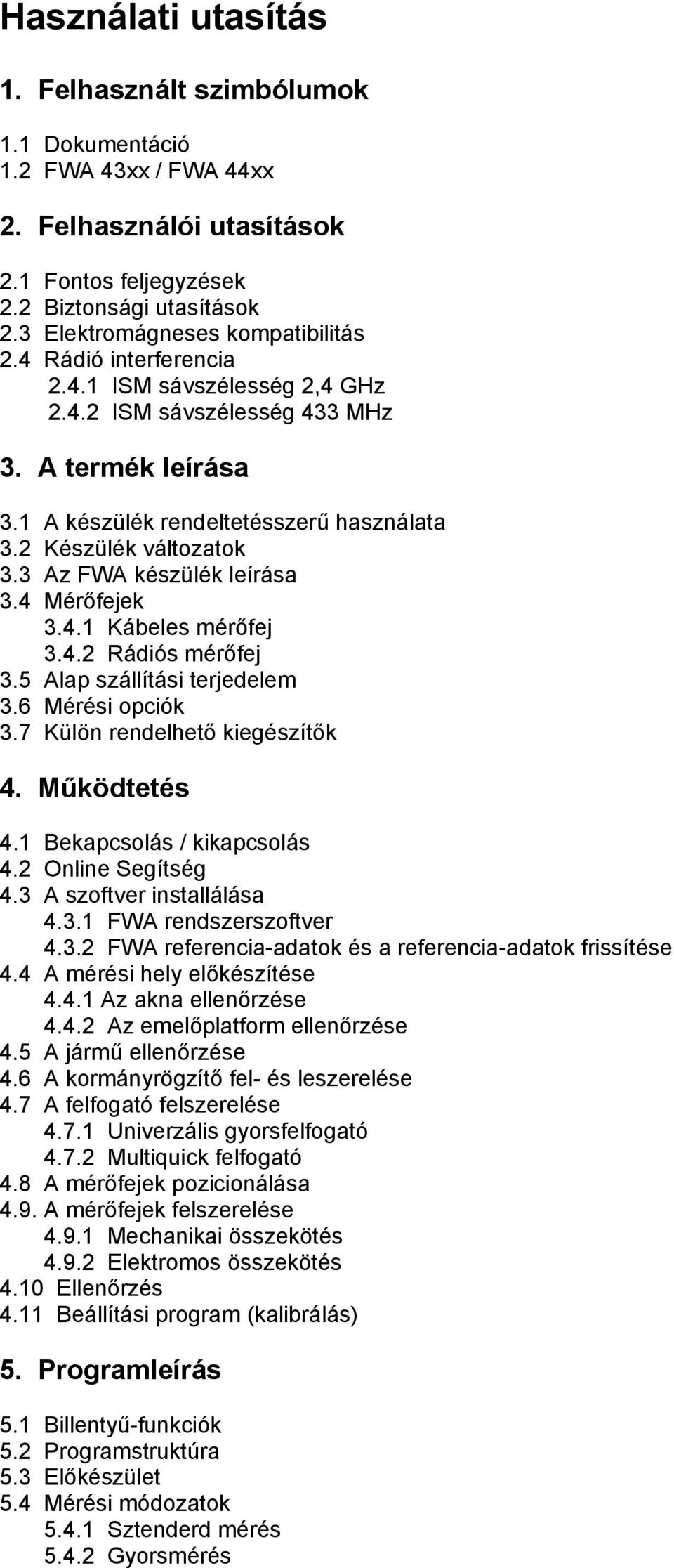 Használati utasítás

1. Felhasznált szimbólumok

1.1 Dokumentáció
1.2 FWA 43xx / FWA 44xx

2. Felhasználói utasítások

2.1 Fontos feljegyzések
2.2 Biztonsági utasítások
2.3 Elektromágneses kompatibilitás
2.4 Rádió interferencia
2.4.1 ISM sávszélesség 2,4 GHz
2.4.2 ISM sávszélesség 433 MHz

3. A termék leírása

3.1 A készülék rendeltetésszerű használata
3.2 Készülék változatok
3.3 Az FWA készülék leírása
3.4 Mérőfejek
3.4.1 Kábeles mérőfej
3.4.2 Rádiós mérőfej
3.5 Alap szállítási terjedelem
3.6 Mérési opciók
3.7 Külön rendelhető kiegészítők

4. Működtetés

4.1 Bekapcsolás / kikapcsolás
4.2 Online Segítség
4.3 A szoftver installálása
4.3.1 FWA rendszerszoftver
4.3.2 FWA referencia-adatok és a referencia-adatok frissítése
4.4 A mérési hely előkészítése
4.4.1 Az akna ellenőrzése
4.4.2 Az emelőplatform ellenőrzése
4.5 A jármű ellenőrzése
4.6 A kormányrögzítő fel- és leszerelése
4.7 A felfogató felszerelése
4.7.1 Univerzális gyorsfelfogató
4.7.2 Multiquick felfogató
4.8 A mérőfejek pozicionálása
4.9. A mérőfejek felszerelése
4.9.1 Mechanikai összekötés
4.9.2 Elektromos összekötés
4.10 Ellenőrzés
4.11 Beállítási program (kalibrálás)

5. Programleírás

5.1 Billentyű-funkciók
5.2 Programstruktúra
5.3 Előkészület
5.4 Mérési módozatok
5.4.1 Sztenderd mérés
5.4.2 Gyorsmérés